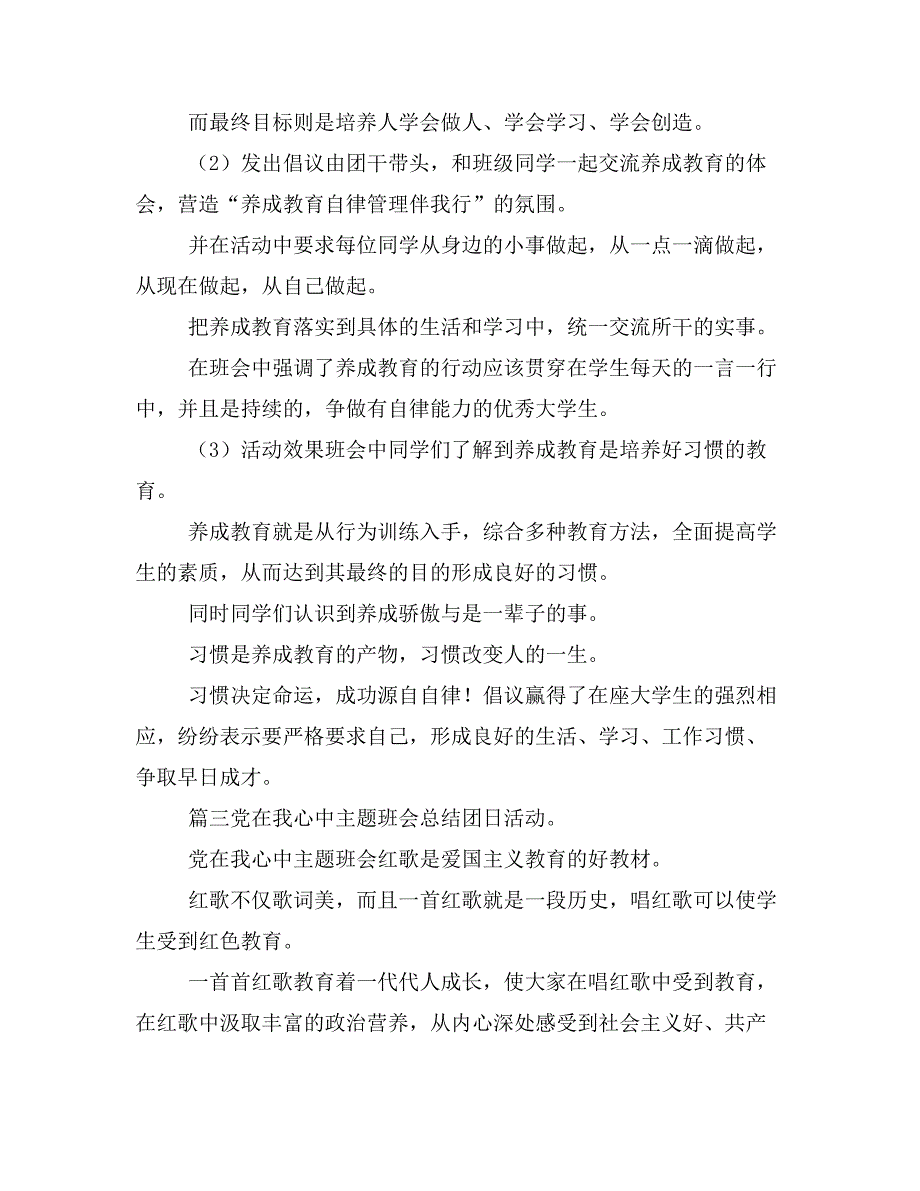 而最终目标则是培养人学会做人、学会学习、学会创造。

（2）发出倡议由团干带头，和班级同学一起交流养成教育的体会，营造“养成教育自律管理伴我行”的氛围。

并在活动中要求每位同学从身边的小事做起，从一点一滴做起，从现在做起，从自己做起。

把养成教育落实到具体的生活和学习中，统一交流所干的实事。

在班会中强调了养成教育的行动应该贯穿在学生每天的一言一行中，并且是持续的，争做有自律能力的优秀大学生。

（3）活动效果班会中同学们了解到养成教育是培养好习惯的教育。

养成教育就是从行为训练入手，综合多种教育方法，全面提高学生的素质，从而达到其最终的目的形成良好的习惯。

同时同学们认识到养成骄傲与是一辈子的事。

习惯是养成教育的产物，习惯改变人的一生。

习惯决定命运，成功源自自律！倡议赢得了在座大学生的强烈相应，纷纷表示要严格要求自己，形成良好的生活、学习、工作习惯、争取早日成才。

篇三党在我心中主题班会总结团日活动。

党在我心中主题班会红歌是爱国主义教育的好教材。

红歌不仅歌词美，而且一首红歌就是一段历史，唱红歌可以使学生受到红色教育。

一首首红歌教育着一代代人成长，使大家在唱红歌中受到教育，在红歌中汲取丰富的政治营养，从内心深处感受到社会主义好、共产